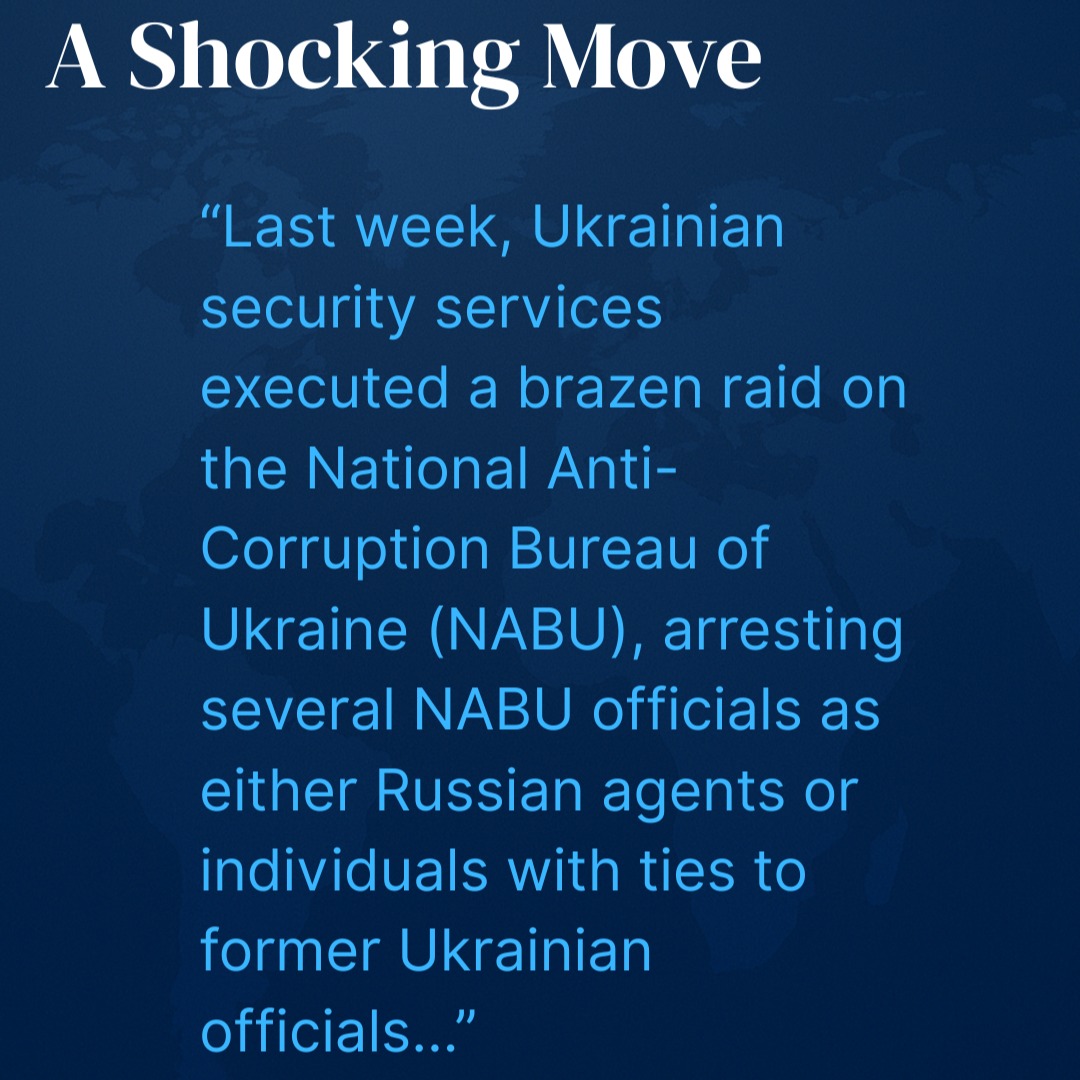 A Shocking Move

“Last week, Ukrainian security services executed a brazen raid on the National Anti-Corruption Bureau of Ukraine (NABU), arresting several NABU officials as either Russian agents or individuals with ties to former Ukrainian officials...”